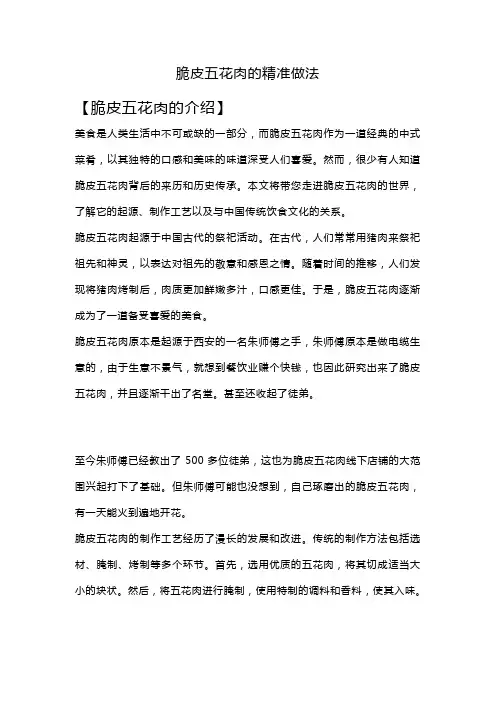 脆皮五花肉的精准做法

【脆皮五花肉的介绍】

美食是人类生活中不可或缺的一部分，而脆皮五花肉作为一道经典的中式菜肴，以其独特的口感和美味的味道深受人们喜爱。然而，很少有人知道脆皮五花肉背后的来历和历史传承。本文将带您走进脆皮五花肉的世界，了解它的起源、制作工艺以及与中国传统饮食文化的关系。

脆皮五花肉起源于中国古代的祭祀活动。在古代，人们常常用猪肉来祭祀祖先和神灵，以表达对祖先的敬意和感恩之情。随着时间的推移，人们发现将猪肉烤制后，肉质更加鲜嫩多汁，口感更佳。于是，脆皮五花肉逐渐成为了一道备受喜爱的美食。

脆皮五花肉原本是起源于西安的一名朱师傅之手，朱师傅原本是做电缆生意的，由于生意不景气，就想到餐饮业赚个快钱，也因此研究出来了脆皮五花肉，并且逐渐干出了名堂。甚至还收起了徒弟。

至今朱师傅已经教出了 500 多位徒弟，这也为脆皮五花肉线下店铺的大范围兴起打下了基础。但朱师傅可能也没想到，自己琢磨出的脆皮五花肉，有一天能火到遍地开花。

脆皮五花肉的制作工艺经历了漫长的发展和改进。传统的制作方法包括选材、腌制、烤制等多个环节。首先，选用优质的五花肉，将其切成适当大小的块状。然后，将五花肉进行腌制，使用特制的调料和香料，使其入味。